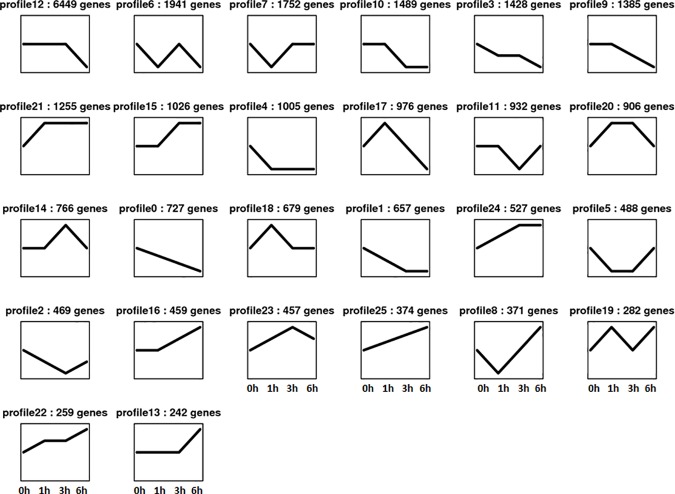 profile12 : 6449 genes
profile6 : 1941 genes
profile7 : 1752 genes
profile10 : 1489 genes
profile3 : 1428 genes
profile9 : 1385 genes

profile21 : 1255 genes
profile15 : 1026 genes
profile4 : 1005 genes
profile17 : 976 genes
profile11 : 932 genes
profile20 : 906 genes

profile14 : 766 genes
profile0 : 727 genes
profile18 : 679 genes
profile1 : 657 genes
profile24 : 527 genes
profile5 : 488 genes

profile2 : 469 genes
profile16 : 459 genes
profile23 : 457 genes
0h 1h 3h 6h
profile25 : 374 genes
0h 1h 3h 6h
profile8 : 371 genes
0h 1h 3h 6h
profile19 : 282 genes
0h 1h 3h 6h

profile22 : 259 genes
0h 1h 3h 6h
profile13 : 242 genes
0h 1h 3h 6h